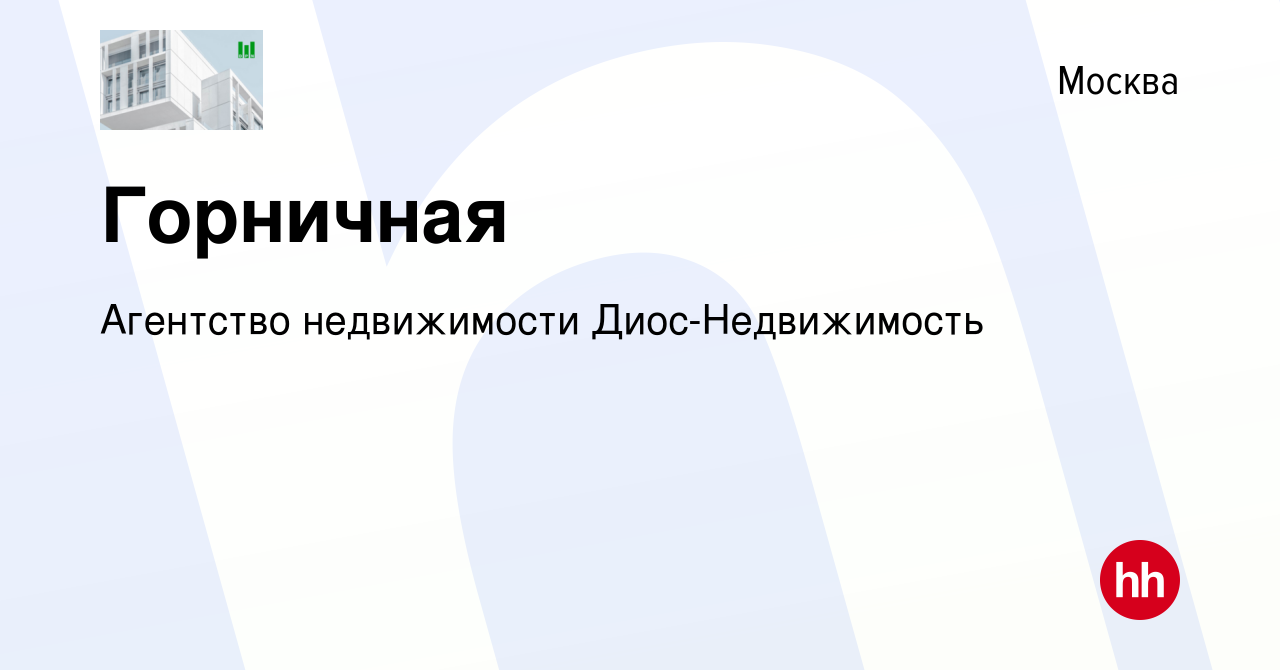 Москва

Горничная

Агентство недвижимости Диос-Недвижимость

hh